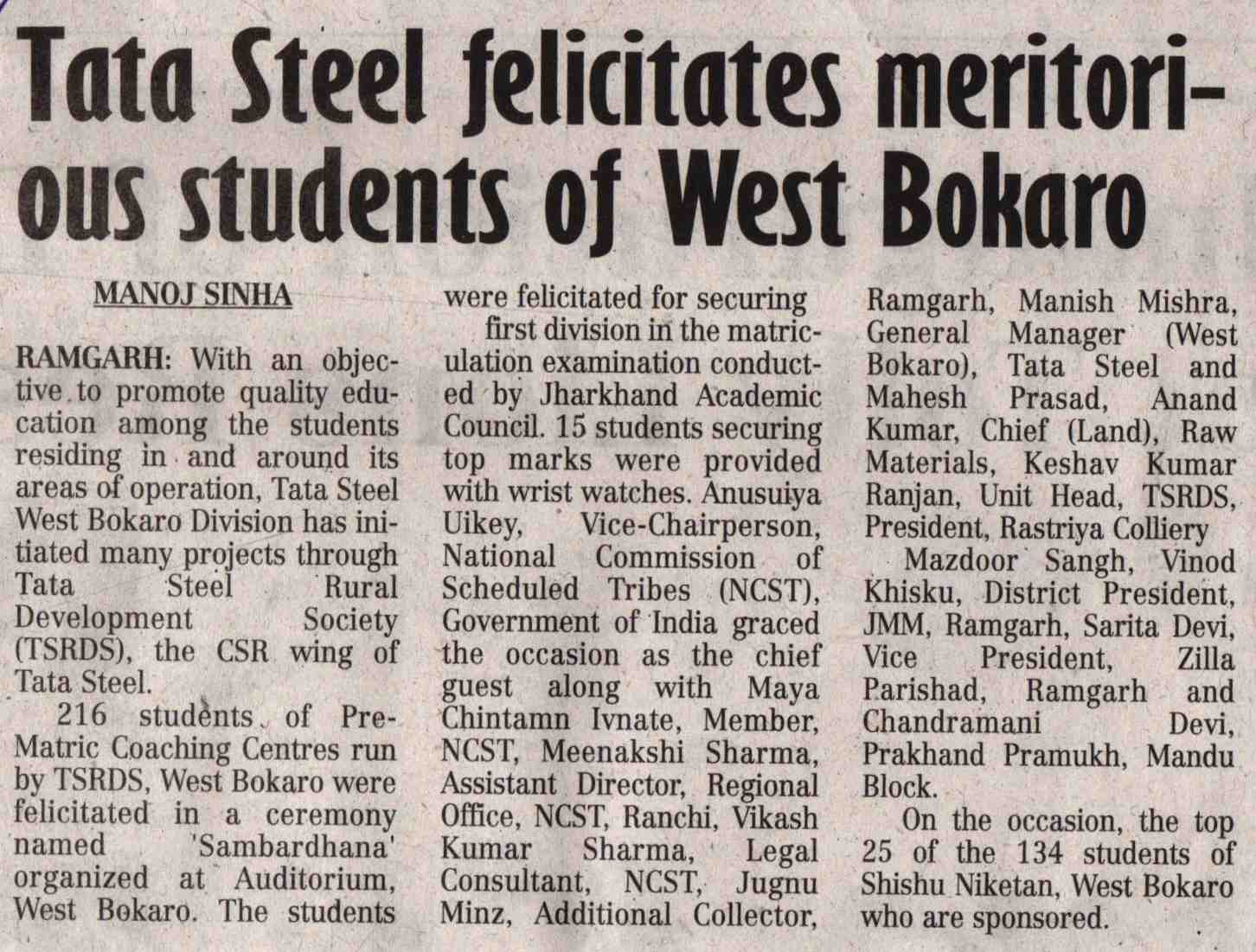 Tata Steel felicitates meritorious students of West Bokaro

MANOJ SINHA

RAMGARH: With an objective to promote quality education among the students residing in and around its areas of operation, Tata Steel West Bokaro Division has initiated many projects through Tata Steel Rural Development Society (TSRDS), the CSR wing of Tata Steel.

216 students of Pre-Matric Coaching Centres run by TSRDS, West Bokaro were felicitated in a ceremony named 'Sambardhana' organized at Auditorium, West Bokaro. The students were felicitated for securing

first division in the matriculation examination conducted by Jharkhand Academic Council. 15 students securing top marks were provided with wrist watches. Anusuiya Uikey, Vice-Chairperson, National Commission of Scheduled Tribes (NCST), Government of India graced the occasion as the chief guest along with Maya Chintamn Ivnate, Member, NCST, Meenakshi Sharma, Assistant Director, Regional Office, NCST, Ranchi, Vikash Kumar Sharma, Legal Consultant, NCST, Jugnu Minz, Additional Collector, Ramgarh, Manish Mishra, General Manager (West Bokaro), Tata Steel and Mahesh Prasad, Anand Kumar, Chief (Land), Raw Materials, Keshav Kumar Ranjan, Unit Head, TSRDS, President, Rastriya Colliery

Mazdoor Sangh, Vinod Khisku, District President, JMM, Ramgarh, Sarita Devi, Vice President, Zilla Parishad, Ramgarh and Chandramani Devi, Prakhand Pramukh, Mandu Block.

On the occasion, the top 25 of the 134 students of Shishu Niketan, West Bokaro who are sponsored.